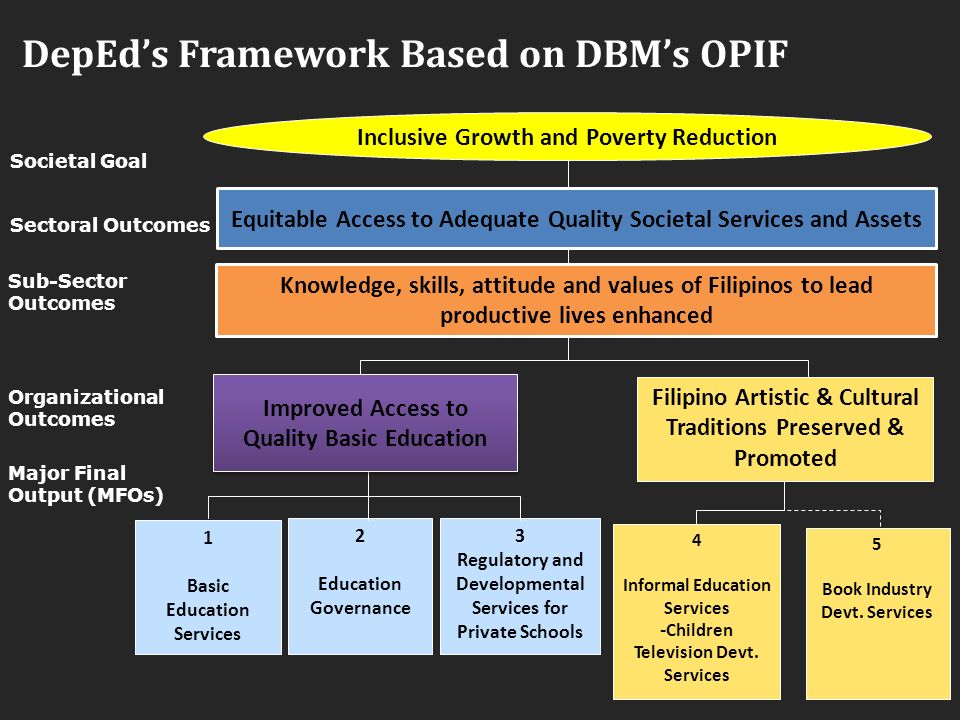 DepEd's Framework Based on DBM's OPIF

Societal Goal

Inclusive Growth and Poverty Reduction

Sectoral Outcomes

Equitable Access to Adequate Quality Societal Services and Assets

Sub-Sector Outcomes

Knowledge, skills, attitude and values of Filipinos to lead productive lives enhanced

Organizational Outcomes

Improved Access to Quality Basic Education

Filipino Artistic & Cultural Traditions Preserved & Promoted

Major Final Output (MFOs)

1

Basic Education Services

2

Education Governance

3

Regulatory and Developmental Services for Private Schools

4

Informal Education Services -Children Television Devt. Services

5

Book Industry Devt. Services